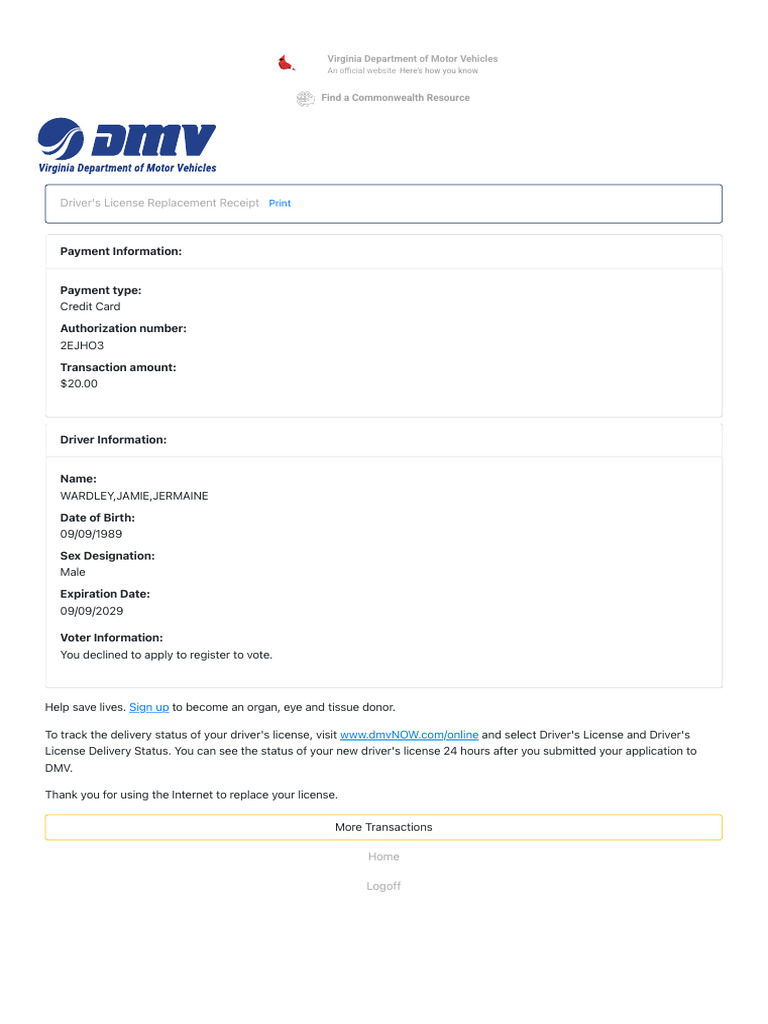 Virginia Department of Motor Vehicles
An official website Here's how you know

Find a Commonwealth Resource

DMV
Virginia Department of Motor Vehicles

Driver's License Replacement Receipt Print

Payment Information:

Payment type:
Credit Card

Authorization number:
2EJHO3

Transaction amount:
$20.00

Driver Information:

Name:
WARDLEY,JAMIE,JERMAINE

Date of Birth:
09/09/1989

Sex Designation:
Male

Expiration Date:
09/09/2029

Voter Information:
You declined to apply to register to vote.

Help save lives. Sign up to become an organ, eye and tissue donor.

To track the delivery status of your driver's license, visit www.dmvNOW.com/online and select Driver's License and Driver's License Delivery Status. You can see the status of your new driver's license 24 hours after you submitted your application to DMV.

Thank you for using the Internet to replace your license.

More Transactions

Home

Logoff